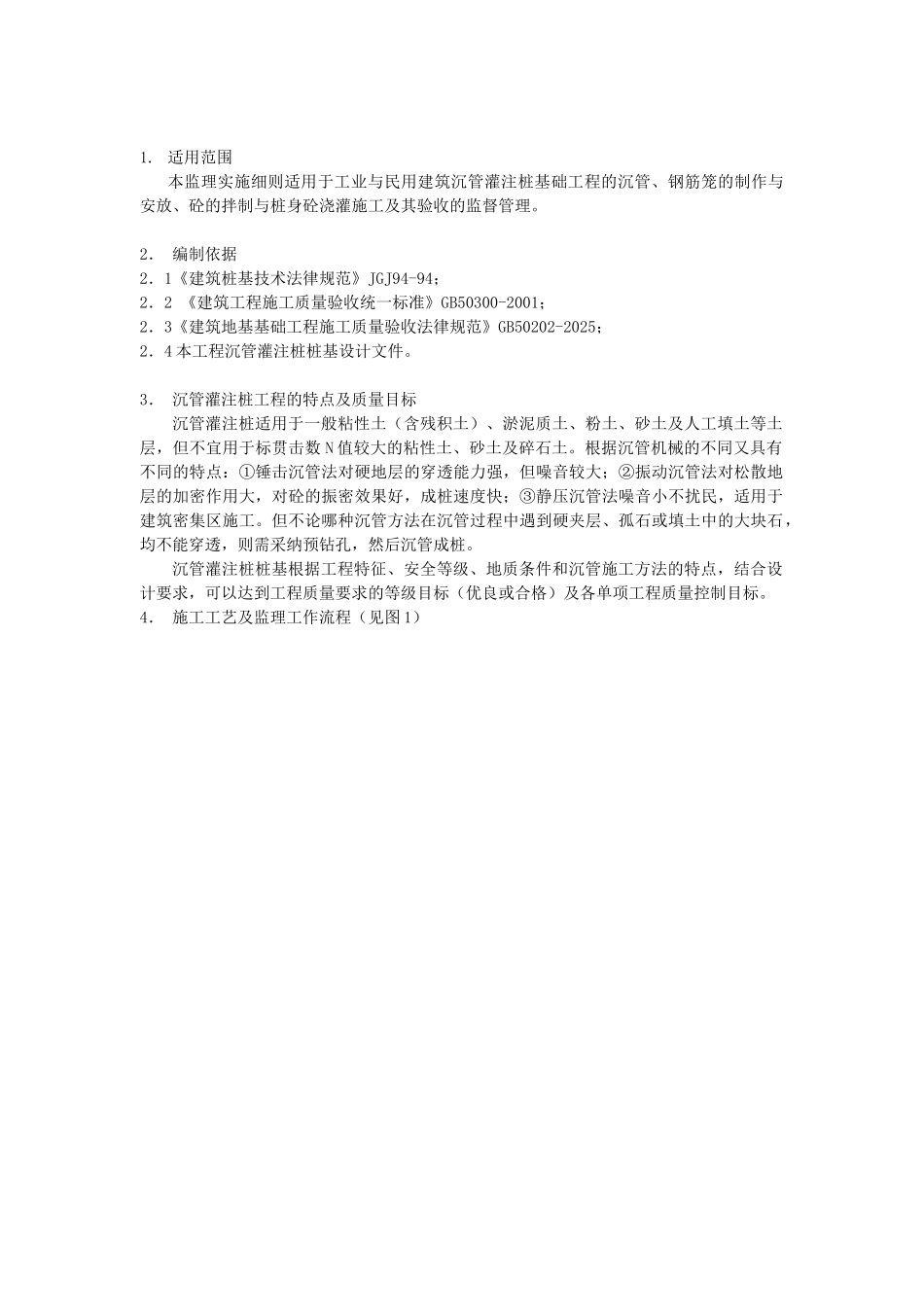 1． 适用范围

本监理实施细则适用于工业与民用建筑沉管灌注桩基础工程的沉管、钢筋笼的制作与安放、砼的拌制与桩身砼浇灌施工及其验收的监督管理。

2． 编制依据

2．1《建筑桩基技术法律规范》JGJ94-94;
2．2 《建筑工程施工质量验收统一标准》GB50300-2001;
2．3《建筑地基基础工程施工质量验收法律规范》GB50202-2025;
2．4 本工程沉管灌注桩桩基设计文件。

3． 沉管灌注桩工程的特点及质量目标

沉管灌注桩适用于一般粘性土（含残积土）、淤泥质土、粉土、砂土及人工填土等土层，但不宜用于标贯击数 N 值较大的粘性土、砂土及碎石土。根据沉管机械的不同又具有不同的特点：①锤击沉管法对硬地层的穿透能力强，但噪音较大；②振动沉管法对松散地层的加密作用大，对砼的振密效果好，成桩速度快；③静压沉管法噪音小不扰民，适用于建筑密集区施工。但不论哪种沉管方法在沉管过程中遇到硬夹层、孤石或填土中的大块石，均不能穿透，则需采纳预钻孔，然后沉管成桩。

沉管灌注桩桩基根据工程特征、安全等级、地质条件和沉管施工方法的特点，结合设计要求，可以达到工程质量要求的等级目标（优良或合格）及各单项工程质量控制目标。

4． 施工工艺及监理工作流程（见图 1）